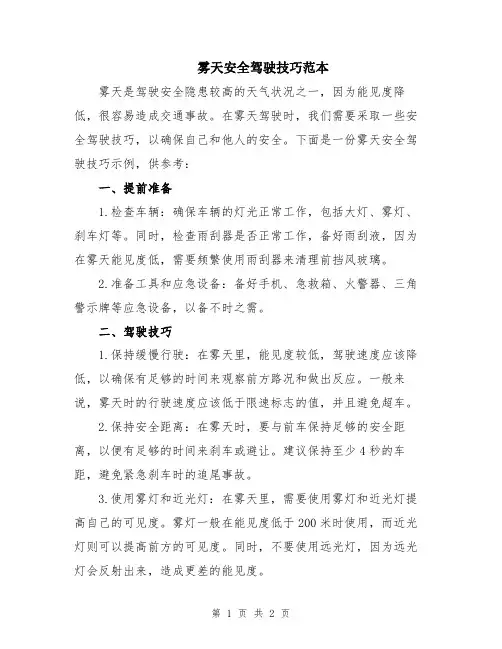 雾天安全驾驶技巧范本

雾天是驾驶安全隐患较高的天气状况之一，因为能见度降低，很容易造成交通事故。在雾天驾驶时，我们需要采取一些安全驾驶技巧，以确保自己和他人的安全。下面是一份雾天安全驾驶技巧示例，供参考：

一、提前准备

1.检查车辆：确保车辆的灯光正常工作，包括大灯、雾灯、刹车灯等。同时，检查雨刮器是否正常工作，备好雨刮液，因为在雾天能见度低，需要频繁使用雨刮器来清理前挡风玻璃。

2.准备工具和应急设备：备好手机、急救箱、火警器、三角警示牌等应急设备，以备不时之需。

二、驾驶技巧

1.保持缓慢行驶：在雾天里，能见度较低，驾驶速度应该降低，以确保有足够的时间来观察前方路况和做出反应。一般来说，雾天时的行驶速度应该低于限速标志的值，并且避免超车。

2.保持安全距离：在雾天时，要与前车保持足够的安全距离，以便有足够的时间来刹车或避让。建议保持至少4秒的车距，避免紧急刹车时的追尾事故。

3.使用雾灯和近光灯：在雾天里，需要使用雾灯和近光灯提高自己的可见度。雾灯一般在能见度低于200米时使用，而近光灯则可以提高前方的可见度。同时，不要使用远光灯，因为远光灯会反射出来，造成更差的能见度。

第 1 页 共 2 页